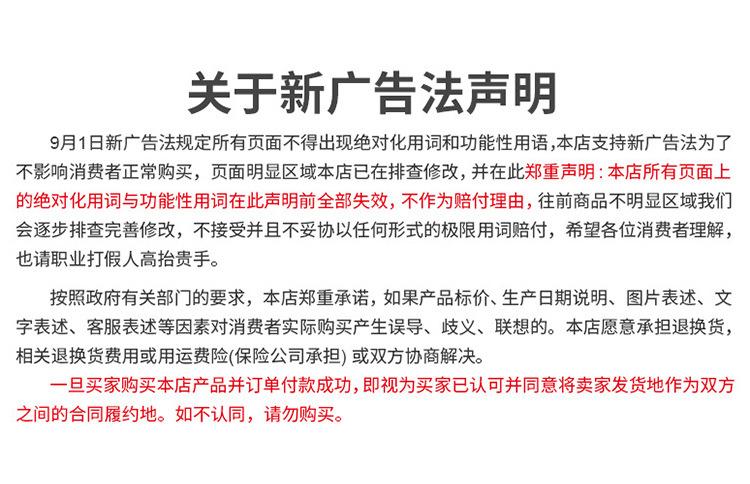 关于新广告法声明

9月1日新广告法规定所有页面不得出现绝对化用词和功能性用语，本店支持新广告法为了不影响消费者正常购买，页面明显区域本店已在排查修改，并在此郑重声明：本店所有页面上的绝对化用词与功能性用词在此声明前全部失效，不作为赔付理由，往前商品不明显区域我们会逐步排查完善修改，不接受并且不妥协以任何形式的极限用词赔付，希望各位消费者理解，也请职业打假人高抬贵手。

按照政府有关部门的要求，本店郑重承诺，如果产品标价、生产日期说明、图片表述、文字表述、客服表述等因素对消费者实际购买产生误导、歧义、联想的。本店愿意承担退换货，相关退换货费用或用运费险(保险公司承担) 或双方协商解决。

一旦买家购买本店产品并订单付款成功，即视为买家已认可并同意将卖家发货地作为双方之间的合同履约地。如不认同，请勿购买。